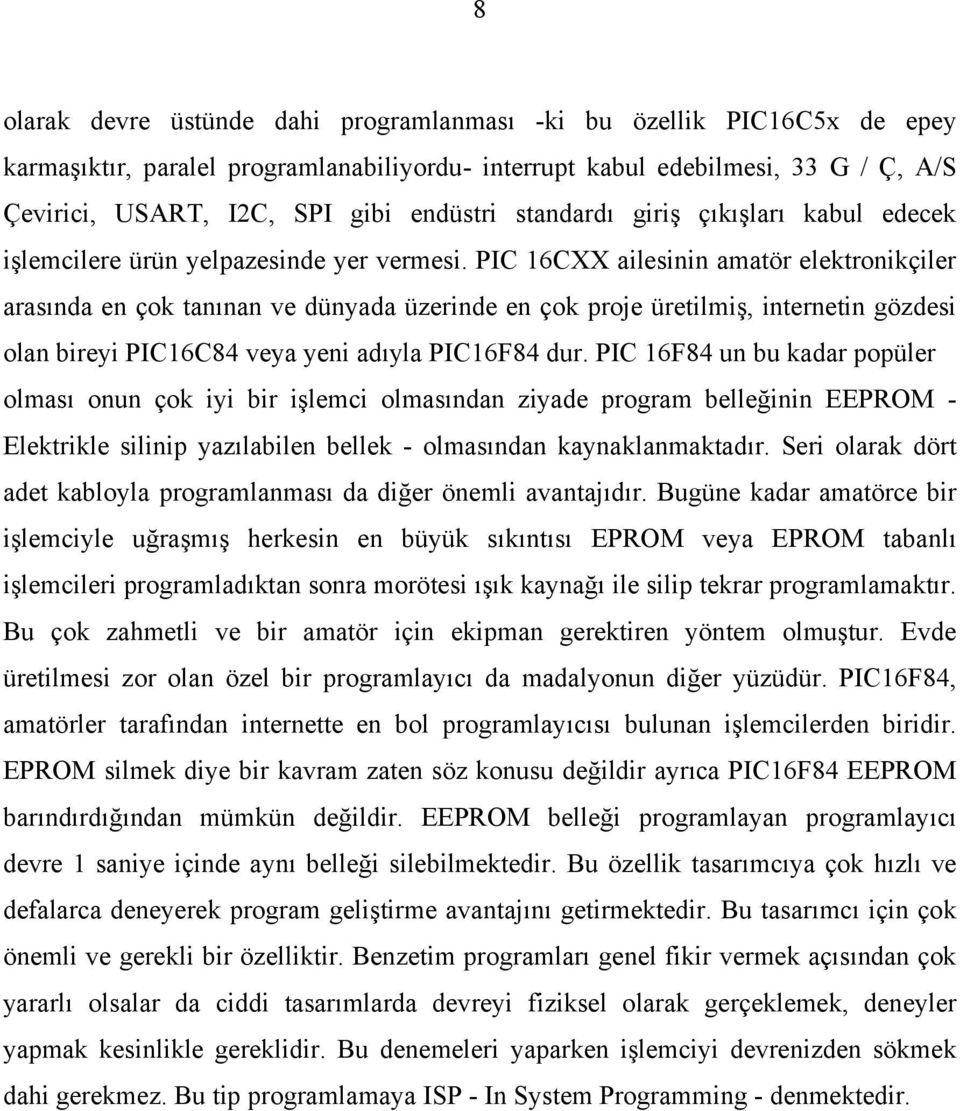 8

olarak devre üstünde dahi programlanması -ki bu özellik PIC16C5x de epey karmaşıktır, paralel programlanabiliyordu- interrupt kabul edebilmesi, 33 G / Ç, A/S Çevirici, USART, I2C, SPI gibi endüstri standardı giriş çıkışları kabul edecek işlemcilere ürün yelpazesinde yer vermesi. PIC 16CXX ailesinin amatör elektronikçiler arasında en çok tanınan ve dünyada üzerinde en çok proje üretilmiş, internetin gözdesi olan bireyi PIC16C84 veya yeni adıyla PIC16F84 dur. PIC 16F84 un bu kadar popüler olması onun çok iyi bir işlemci olmasından ziyade program belleğinin EEPROM - Elektrikle silinip yazılabilen bellek - olmasından kaynaklanmaktadır. Seri olarak dört adet kabloyla programlanması da diğer önemli avantajıdır. Bugüne kadar amatörce bir işlemciyle uğraşmış herkesin en büyük sıkıntısı EPROM veya EPROM tabanlı işlemcileri programladıktan sonra morötesi ışık kaynağı ile silip tekrar programlamaktır. Bu çok zahmetli ve bir amatör için ekipman gerektiren yöntem olmuştur. Evde üretilmesi zor olan özel bir programlayıcı da madalyonun diğer yüzüdür. PIC16F84, amatörler tarafından internette en bol programlayıcısı bulunan işlemcilerden biridir. EPROM silmek diye bir kavram zaten söz konusu değildir ayrıca PIC16F84 EEPROM barındırdığından mümkün değildir. EEPROM belleği programlayan programlayıcı devre 1 saniye içinde aynı belleği silebilmektedir. Bu özellik tasarımcıya çok hızlı ve defalarca deneyerek program geliştirme avantajını getirmektedir. Bu tasarımcı için çok önemli ve gerekli bir özelliktir. Benzetim programları genel fikir vermek açısından çok yararlı olsalar da ciddi tasarımlarda devreyi fiziksel olarak gerçeklemek, deneyler yapmak kesinlikle gereklidir. Bu denemeleri yaparken işlemciyi devrenizden sökmek dahi gerekmez. Bu tip programlamaya ISP - In System Programming - denmektedir.